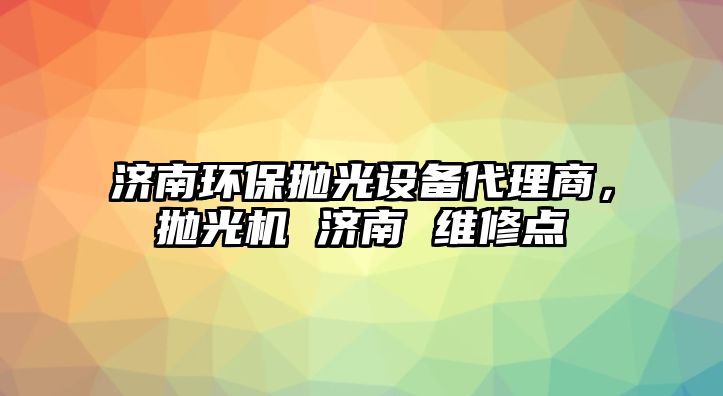 济南环保抛光设备代理商，抛光机 济南 维修点